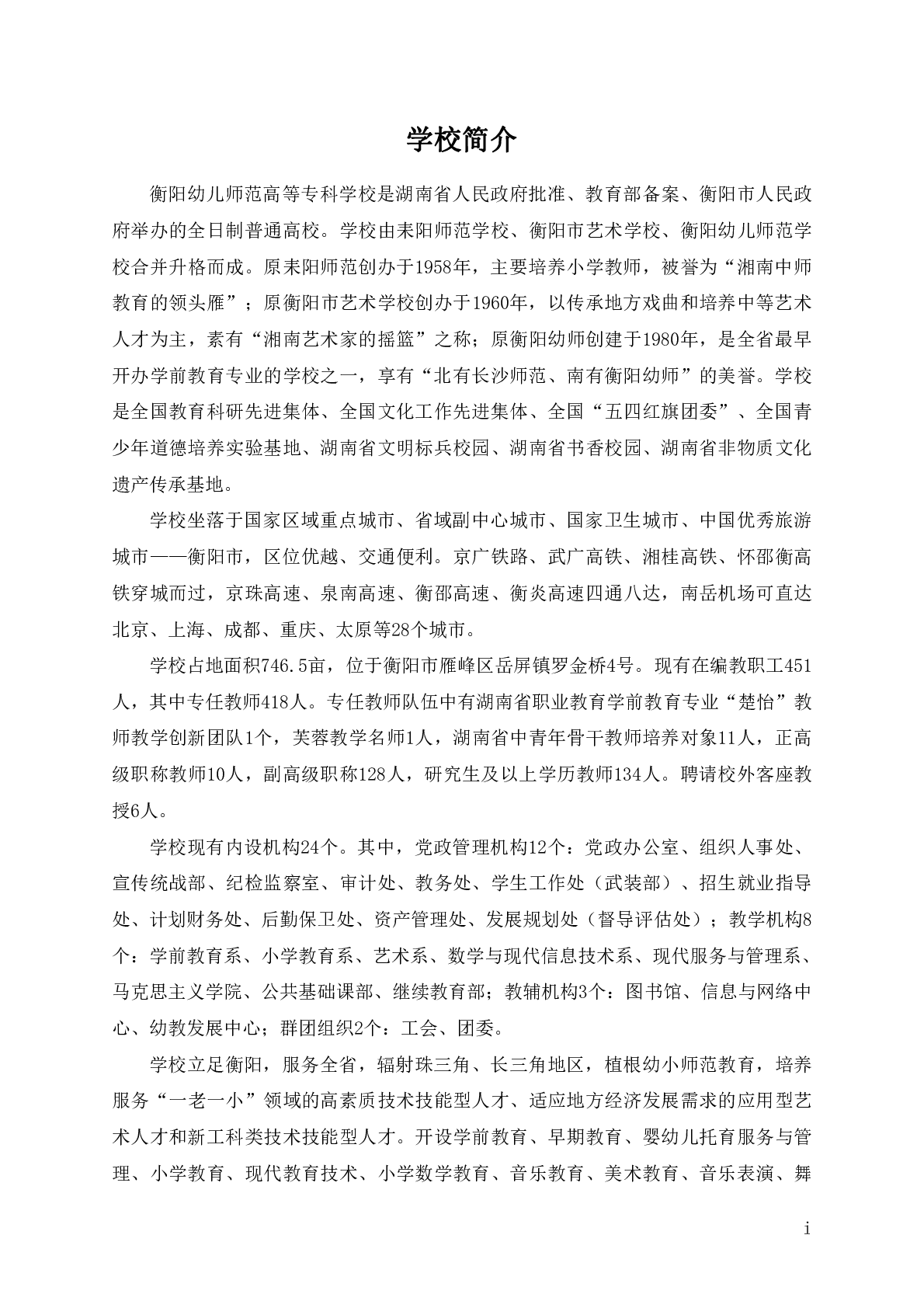 学校简介

衡阳幼儿师范高等专科学校是湖南省人民政府批准、教育部备案、衡阳市人民政府举办的全日制普通高校。学校由耒阳师范学校、衡阳市艺术学校、衡阳幼儿师范学校合并升格而成。原耒阳师范创办于1958年，主要培养小学教师，被誉为“湘南中师教育的领头雁”；原衡阳市艺术学校创办于1960年，以传承地方戏曲和培养中等艺术人才为主，素有“湘南艺术家的摇篮”之称；原衡阳幼师创建于1980年，是全省最早开办学前教育专业的学校之一，享有“北有长沙师范、南有衡阳幼师”的美誉。学校是全国教育科研先进集体、全国文化工作先进集体、全国“五四红旗团委”、全国青少年道德培养实验基地、湖南省文明标兵校园、湖南省书香校园、湖南省非物质文化遗产传承基地。

学校坐落于国家区域重点城市、省域副中心城市、国家卫生城市、中国优秀旅游城市——衡阳市，区位优越、交通便利。京广铁路、武广高铁、湘桂高铁、怀邵衡高铁穿城而过，京珠高速、泉南高速、衡邵高速、衡炎高速四通八达，南岳机场可直达北京、上海、成都、重庆、太原等28个城市。

学校占地面积746.5亩，位于衡阳市雁峰区岳屏镇罗金桥4号。现有在编教职工451人，其中专任教师418人。专任教师队伍中有湖南省职业教育学前教育专业“楚怡”教师教学创新团队1个，芙蓉教学名师1人，湖南省中青年骨干教师培养对象11人，正高级职称教师10人，副高级职称128人，研究生及以上学历教师134人。聘请校外客座教授6人。

学校现有内设机构24个。其中，党政管理机构12个：党政办公室、组织人事处、宣传统战部、纪检监察室、审计处、教务处、学生工作处（武装部）、招生就业指导处、计划财务处、后勤保卫处、资产管理处、发展规划处（督导评估处）；教学机构8个：学前教育系、小学教育系、艺术系、数学与现代信息技术系、现代服务与管理系、马克思主义学院、公共基础课部、继续教育部；教辅机构3个：图书馆、信息与网络中心、幼教发展中心；群团组织2个：工会、团委。

学校立足衡阳，服务全省，辐射珠三角、长三角地区，植根幼小师范教育，培养服务“一老一小”领域的高素质技术技能型人才、适应地方经济发展需求的应用型艺术人才和新工科类技术技能型人才。开设学前教育、早期教育、婴幼儿托育服务与管理、小学教育、现代教育技术、小学数学教育、音乐教育、美术教育、音乐表演、舞

i